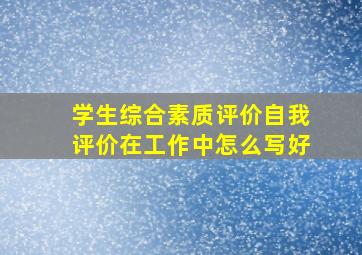 学生综合素质评价自我评价在工作中怎么写好